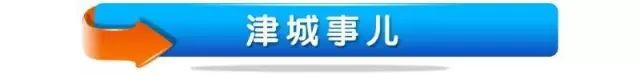 津城事儿